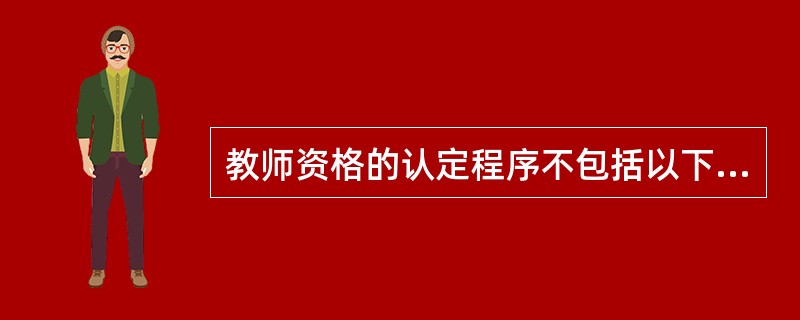 教师资格的认定程序不包括以下...